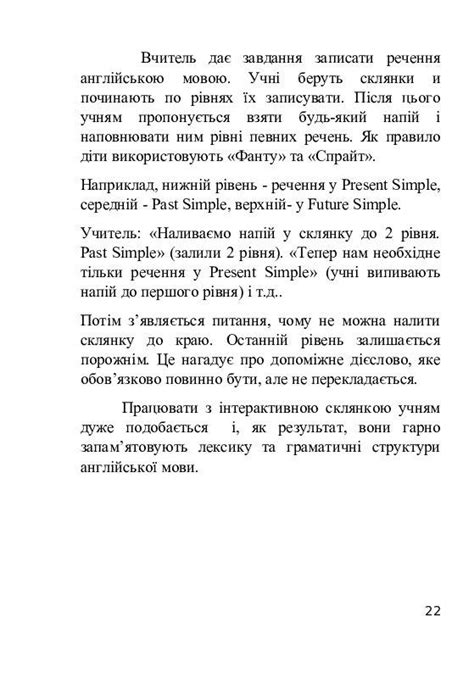 Вчитель дає завдання записати речення англійською мовою. Учні беруть склянки и починають по рівнях їх записувати. Після цього учням пропонується взяти будь-який напій і наповнювати ним рівні певних речень. Як правило діти використовують «Фанту» та «Спрайт».

Наприклад, нижній рівень - речення у Present Simple, середній - Past Simple, верхній- у Future Simple.

Учитель: «Наливаємо напій у склянку до 2 рівня. Past Simple» (залили 2 рівня). «Тепер нам необхідне тільки речення у Present Simple» (учні випивають напій до першого рівня) і т.д..

Потім з’являється питання, чому не можна налити склянку до краю. Останній рівень залишається порожнім. Це нагадує про допоміжне дієслово, яке обов’язково повинно бути, але не перекладається.

Працювати з інтерактивною склянкою учням дуже подобається і, як результат, вони гарно запам’ятовують лексику та граматичні структури англійської мови.

22